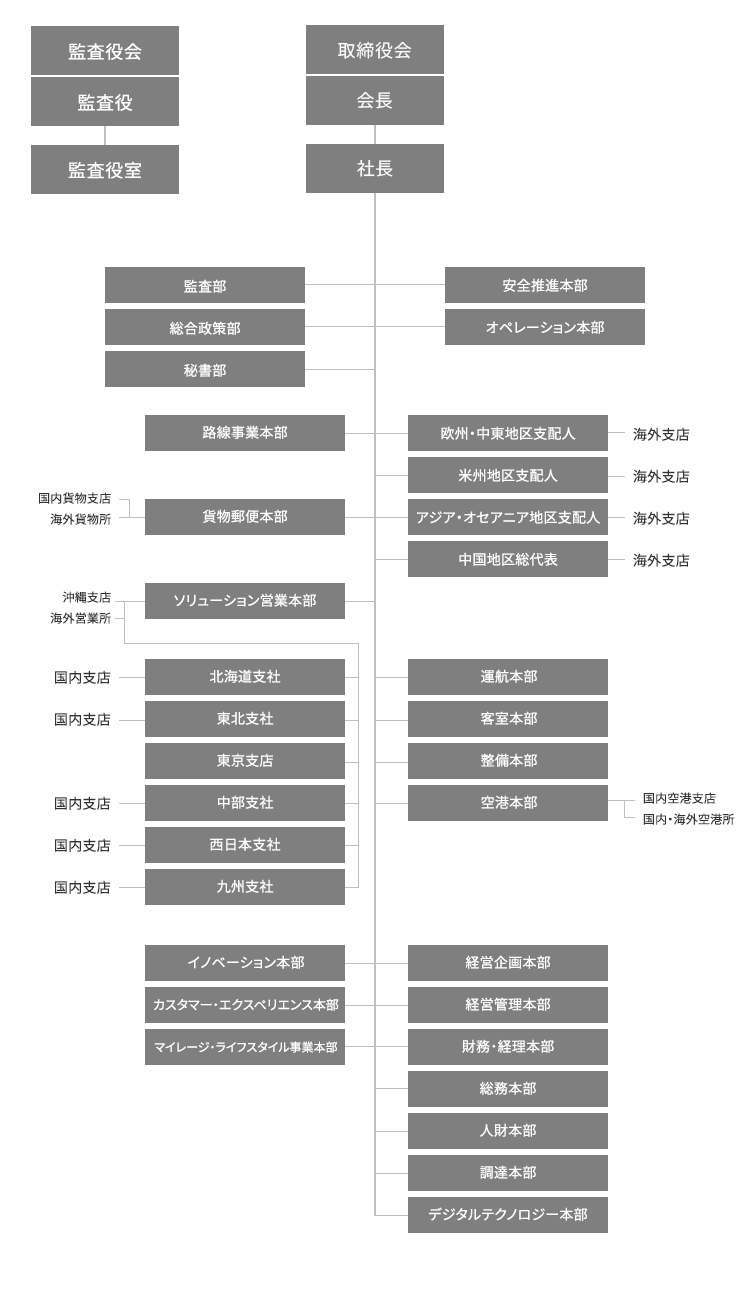 監査役会
監査役
監査役室

取締役会
会長
社長

監査部
総合政策部
秘書部

安全推進本部
オペレーション本部

路線事業本部
国内貨物支店
海外貨物所
貨物郵便本部
沖縄支店
海外営業所
ソリューション営業本部

欧州・中東地区支配人
海外支店
米州地区支配人
海外支店
アジア・オセアニア地区支配人
海外支店
中国地区総代表
海外支店

国内支店
北海道支社
国内支店
東北支社
東京支店
国内支店
中部支社
国内支店
西日本支社
国内支店
九州支社

運航本部
客室本部
整備本部
空港本部
国内空港支店
国内・海外空港所

イノベーション本部
カスタマー・エクスペリエンス本部
マイレージ・ライフスタイル事業本部

経営企画本部
経営管理本部
財務・経理本部
総務本部
人財本部
調達本部
デジタルテクノロジー本部